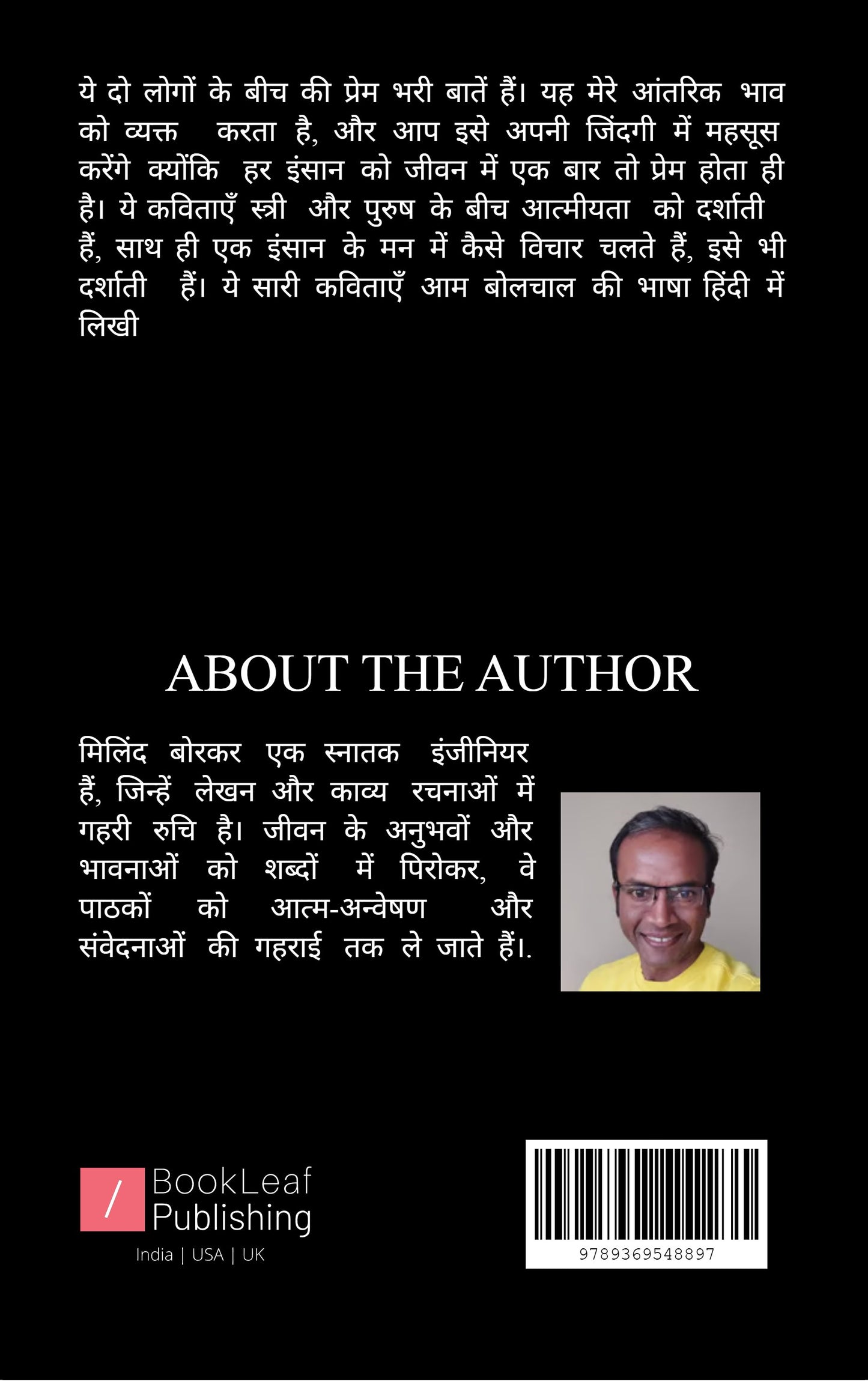 ये दो लोगों के बीच की प्रेम भरी बातें हैं। यह मेरे आंतरिक भाव को व्यक्त करता है, और आप इसे अपनी जिंदगी में महसूस करेंगे क्योंकि हर इंसान को जीवन में एक बार तो प्रेम होता ही है। ये कविताएँ स्त्री और पुरुष के बीच आत्मीयता को दर्शाती हैं, साथ ही एक इंसान के मन में कैसे विचार चलते हैं, इसे भी दर्शाती हैं। ये सारी कविताएँ आम बोलचाल की भाषा हिंदी में लिखी

ABOUT THE AUTHOR

मिलिंद बोरकर एक स्नातक इंजीनियर हैं, जिन्हें लेखन और काव्य रचनाओं में गहरी रुचि है। जीवन के अनुभवों और भावनाओं को शब्दों में पिरोकर, वे पाठकों को आत्म-अन्वेषण और संवेदनाओं की गहराई तक ले जाते हैं।.

/ BookLeaf Publishing
India | USA | UK

9789369548897